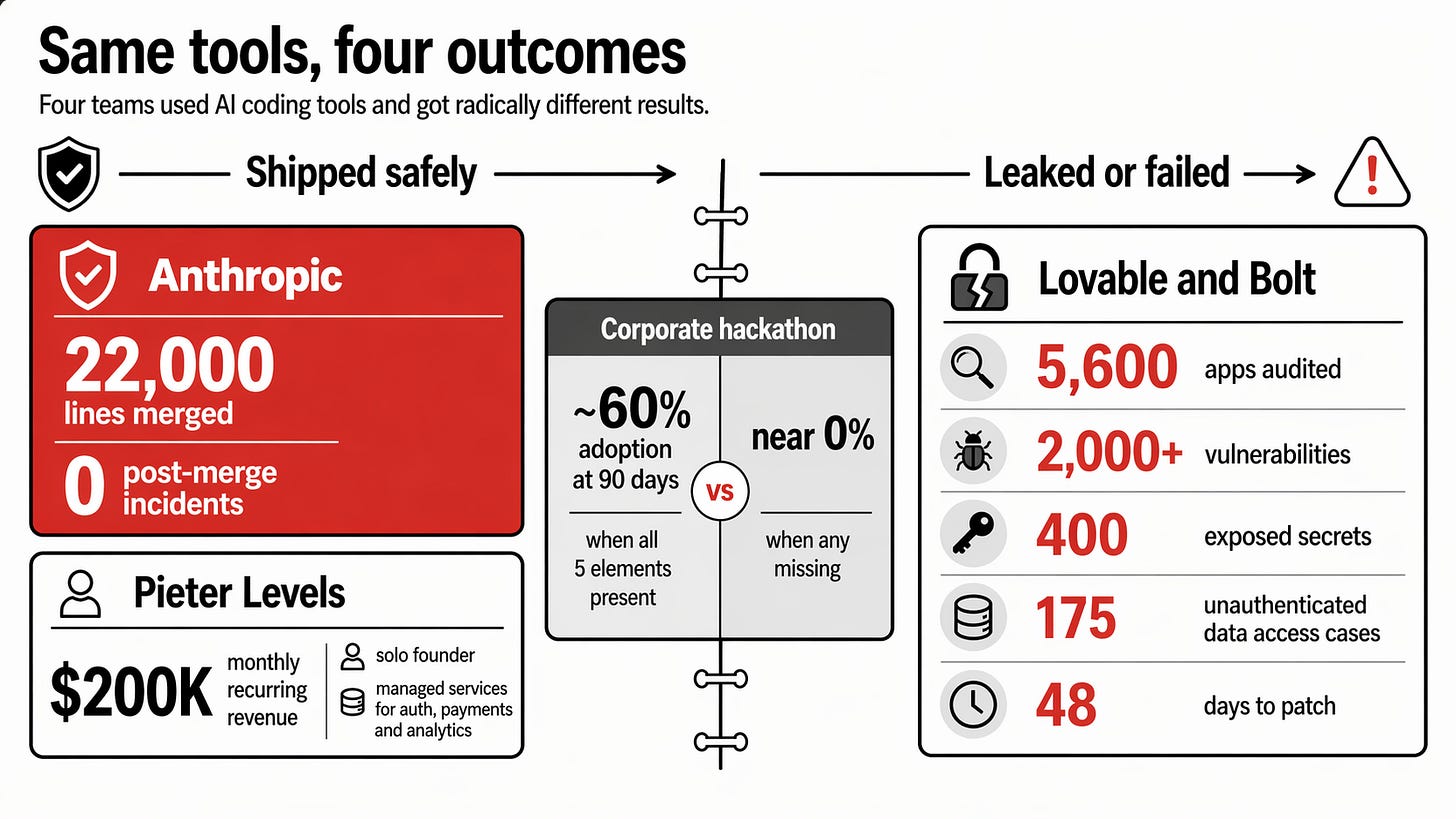 Same tools, four outcomes

Four teams used AI coding tools and got radically different results.

Shipped safely

Leaked or failed

Anthropic

22,000
lines merged

0 post-merge incidents

Pieter Levels

$200K monthly recurring revenue

solo founder

managed services for auth, payments and analytics

Corporate hackathon

~60%
adoption at 90 days

when all 5 elements present

vs

near 0%

when any missing

Lovable and Bolt

5,600 apps audited

2,000+ vulnerabilities

400 exposed secrets

175 unauthenticated data access cases

48 days to patch